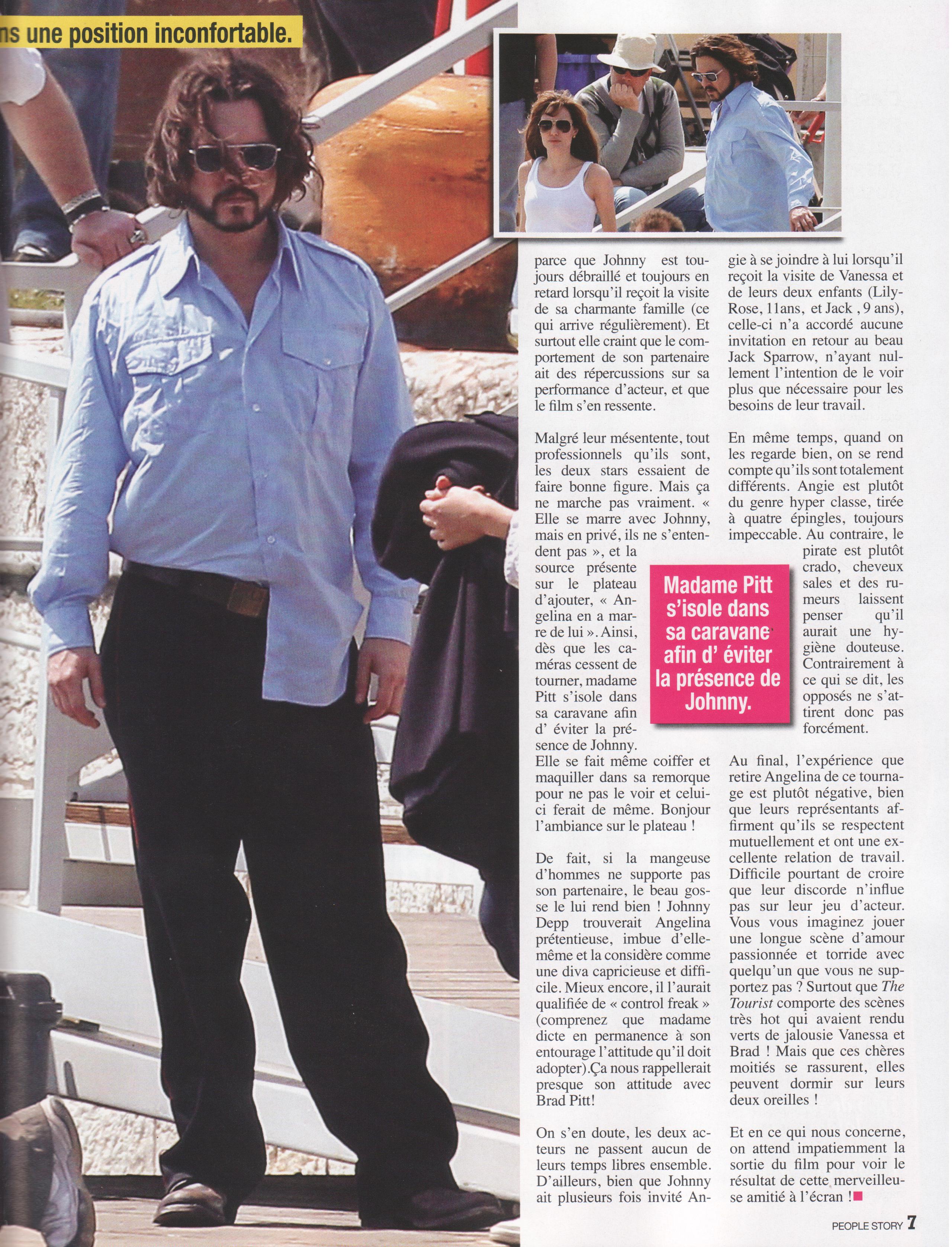 ns une position inconfortable.

parce que Johnny est toujours débraillé et toujours en retard lorsqu'il reçoit la visite de sa charmante famille (ce qui arrive régulièrement). Et surtout elle craint que le comportement de son partenaire ait des répercussions sur sa performance d'acteur, et que le film s'en ressente.

Malgré leur mésentente, tout professionnels qu'ils sont, les deux stars essaient de faire bonne figure. Mais ça ne marche pas vraiment. « Elle se marre avec Johnny, mais en privé, ils ne s'entendent pas », et la source présente sur le plateau d'ajouter, « Angelina en a marre de lui ». Ainsi, dès que les caméras cessent de tourner, madame Pitt s'isole dans sa caravane afin d' éviter la présence de Johnny. Elle se fait même coiffer et maquiller dans sa remorque pour ne pas le voir et celui-ci ferait de même. Bonjour l'ambiance sur le plateau !

De fait, si la mangeuse d'hommes ne supporte pas son partenaire, le beau gosse le lui rend bien ! Johnny Depp trouverait Angelina prétentieuse, imbue d'elle-même et la considère comme une diva capricieuse et difficile. Mieux encore, il l'aurait qualifiée de « control freak » (comprenez que madame dicte en permanence à son entourage l'attitude qu'il doit adopter).Ça nous rappellerait presque son attitude avec Brad Pitt!

On s'en doute, les deux acteurs ne passent aucun de leurs temps libres ensemble. D'ailleurs, bien que Johnny ait plusieurs fois invité Angie à se joindre à lui lorsqu'il reçoit la visite de Vanessa et de leurs deux enfants (Lily-Rose, 11ans, et Jack , 9 ans), celle-ci n'a accordé aucune invitation en retour au beau Jack Sparrow, n'ayant nullement l'intention de le voir plus que nécessaire pour les besoins de leur travail.

En même temps, quand on les regarde bien, on se rend compte qu'ils sont totalement différents. Angie est plutôt du genre hyper classe, tirée à quatre épingles, toujours impeccable. Au contraire, le pirate est plutôt crado, cheveux sales et des rumeurs laissent penser qu'il aurait une hygiène douteuse. Contrairement à ce qui se dit, les opposés ne s'attirent donc pas forcément.

Madame Pitt s'isole dans sa caravane afin d' éviter la présence de Johnny.

Au final, l'expérience que retire Angelina de ce tournage est plutôt négative, bien que leurs représentants affirment qu'ils se respectent mutuellement et ont une excellente relation de travail. Difficile pourtant de croire que leur discorde n'influe pas sur leur jeu d'acteur. Vous vous imaginez jouer une longue scène d'amour passionnée et torride avec quelqu'un que vous ne supportez pas ? Surtout que The Tourist comporte des scènes très hot qui avaient rendu verts de jalousie Vanessa et Brad ! Mais que ces chères moitiés se rassurent, elles peuvent dormir sur leurs deux oreilles !

Et en ce qui nous concerne, on attend impatiemment la sortie du film pour voir le résultat de cette merveilleuse amitié à l'écran !

PEOPLE STORY 7